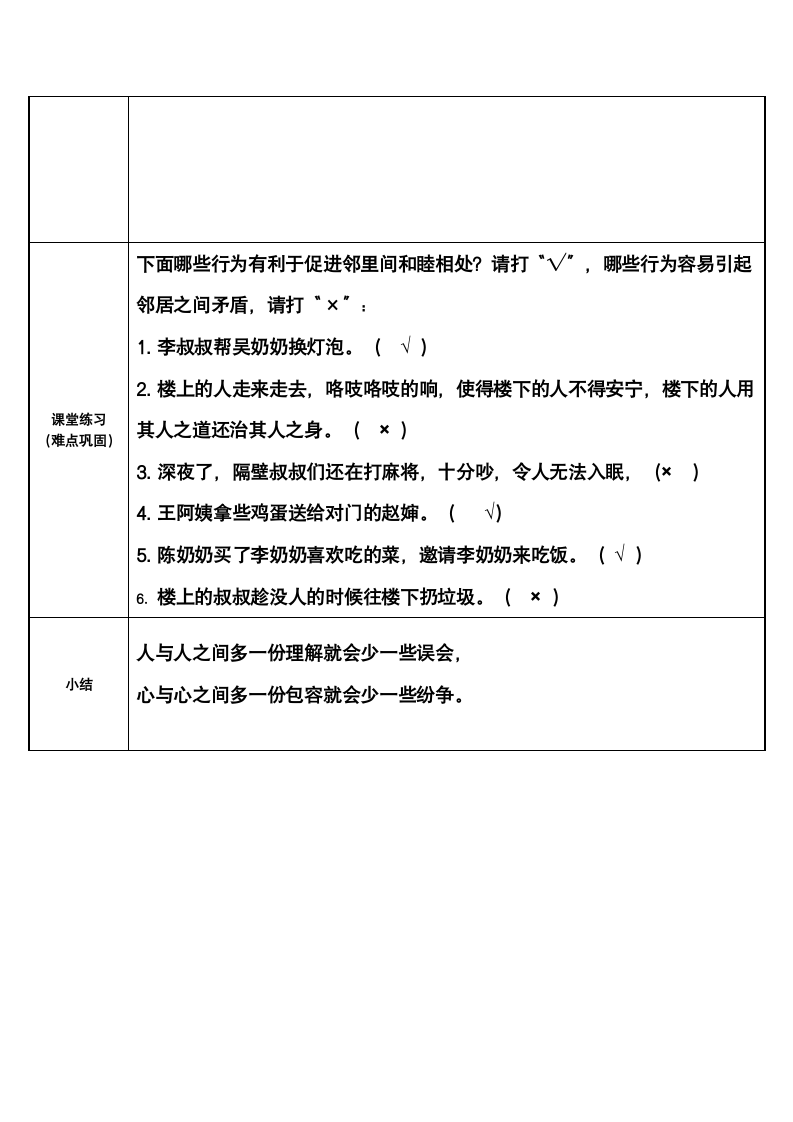 | | |
|---|---|
| | |
| 课堂练习（难点巩固） | 下面哪些行为有利于促进邻里间和睦相处？请打"√"，哪些行为容易引起邻居之间矛盾，请打"×"：<br>1. 李叔叔帮吴奶奶换灯泡。（ √ ）<br>2. 楼上的人走来走去，咯吱咯吱的响，使得楼下的人不得安宁，楼下的人用其人之道还治其人之身。（ × ）<br>3. 深夜了，隔壁叔叔们还在打麻将，十分吵，令人无法入眠，（× ）<br>4. 王阿姨拿些鸡蛋送给对门的赵婶。（ √）<br>5. 陈奶奶买了李奶奶喜欢吃的菜，邀请李奶奶来吃饭。（ √ ）<br>6. 楼上的叔叔趁没人的时候往楼下扔垃圾。（ × ） |
| 小结 | 人与人之间多一份理解就会少一些误会，<br>心与心之间多一份包容就会少一些纷争。 |